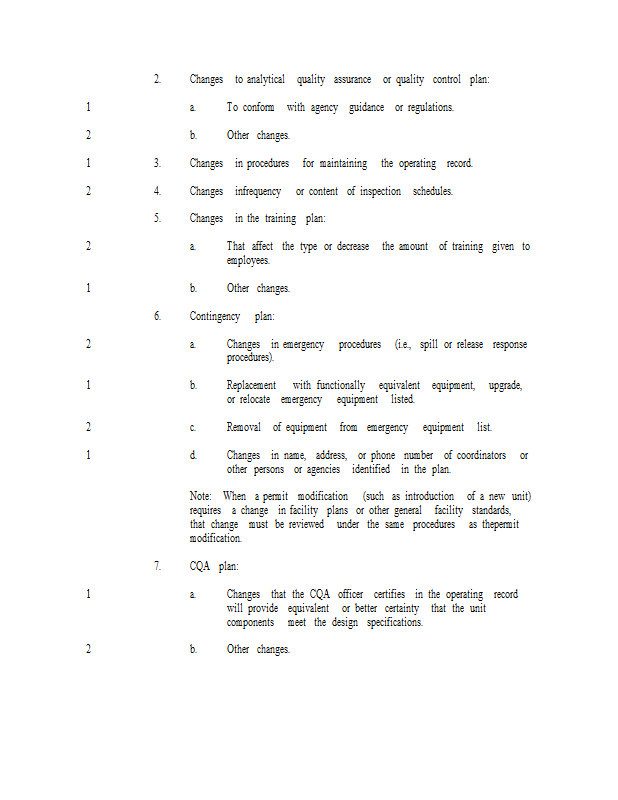 2. Changes to analytical quality assurance or quality control plan:

1 a. To conform with agency guidance or regulations.

2 b. Other changes.

1 3. Changes in procedures for maintaining the operating record.

2 4. Changes infrequency or content of inspection schedules.

5. Changes in the training plan:

2 a. That affect the type or decrease the amount of training given to employees.

1 b. Other changes.

6. Contingency plan:

2 a. Changes in emergency procedures (i.e., spill or release response procedures).

1 b. Replacement with functionally equivalent equipment, upgrade, or relocate emergency equipment listed.

2 c. Removal of equipment from emergency equipment list.

1 d. Changes in name, address, or phone number of coordinators or other persons or agencies identified in the plan.

Note: When a permit modification (such as introduction of a new unit) requires a change in facility plans or other general facility standards, that change must be reviewed under the same procedures as thepermit modification.

7. CQA plan:

1 a. Changes that the CQA officer certifies in the operating record will provide equivalent or better certainty that the unit components meet the design specifications.

2 b. Other changes.